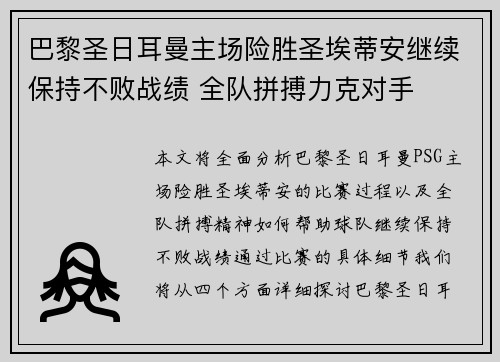 巴黎圣日耳曼主场险胜圣埃蒂安继续保持不败战绩 全队拼搏力克对手

本文将全面分析巴黎圣日耳曼PSG主场险胜圣埃蒂安的比赛过程以及全队拼搏精神如何帮助球队继续保持不败战绩通过比赛的具体细节我们将从四个方面详细探讨巴黎圣日耳